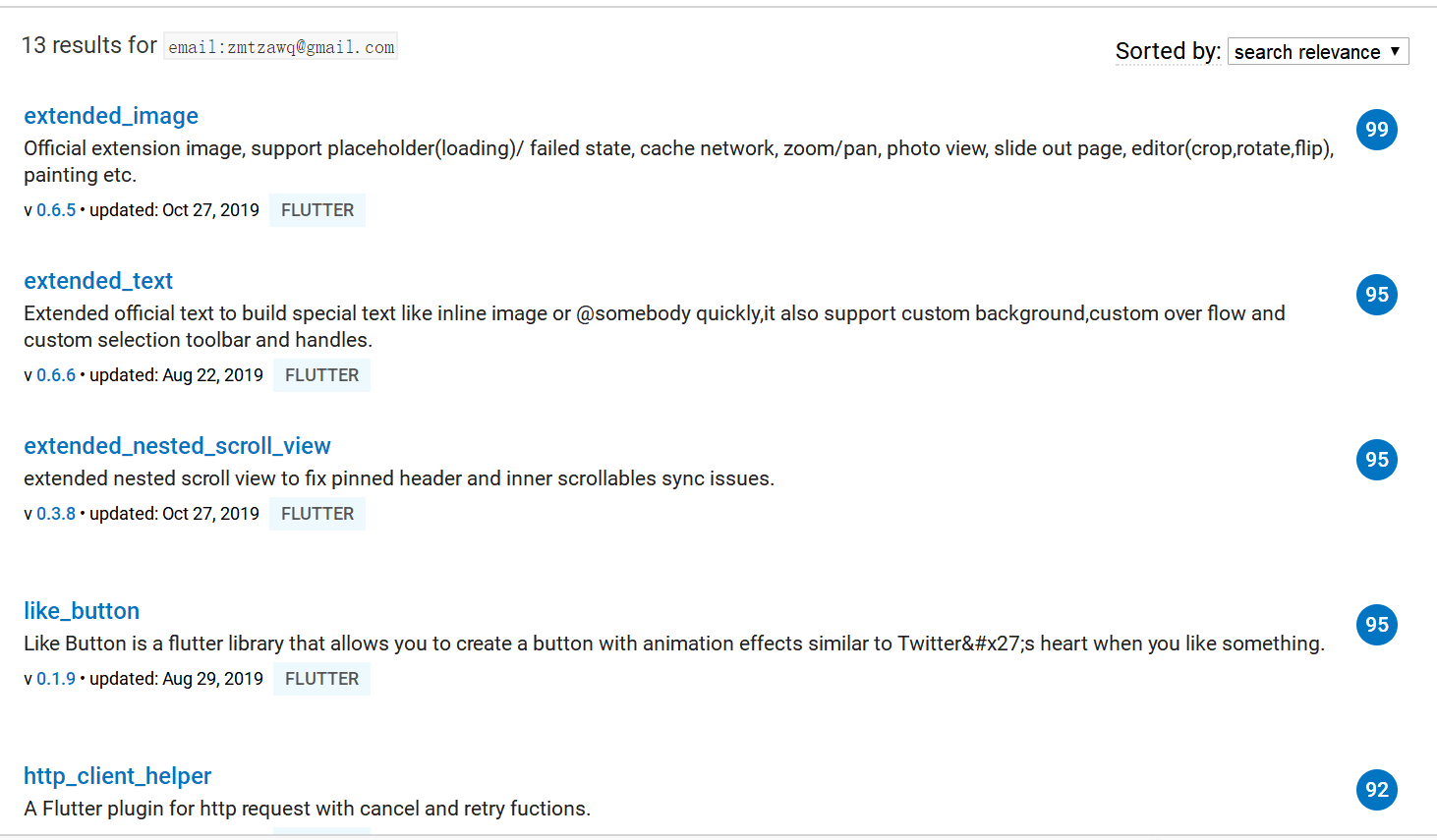 13 results for email:zmtzawq@gmail.com

Sorted by: search relevance ▼

extended_image

Official extension image, support placeholder(loading)/ failed state, cache network, zoom/pan, photo view, slide out page, editor(crop,rotate,flip), painting etc.

v 0.6.5 • updated: Oct 27, 2019 FLUTTER

99

extended_text

Extended official text to build special text like inline image or @somebody quickly,it also support custom background,custom over flow and custom selection toolbar and handles.

v 0.6.6 • updated: Aug 22, 2019 FLUTTER

95

extended_nested_scroll_view

extended nested scroll view to fix pinned header and inner scrollables sync issues.

v 0.3.8 • updated: Oct 27, 2019 FLUTTER

95

like_button

Like Button is a flutter library that allows you to create a button with animation effects similar to Twitter&#x27;s heart when you like something.

v 0.1.9 • updated: Aug 29, 2019 FLUTTER

95

http_client_helper

A Flutter plugin for http request with cancel and retry fuctions.

92